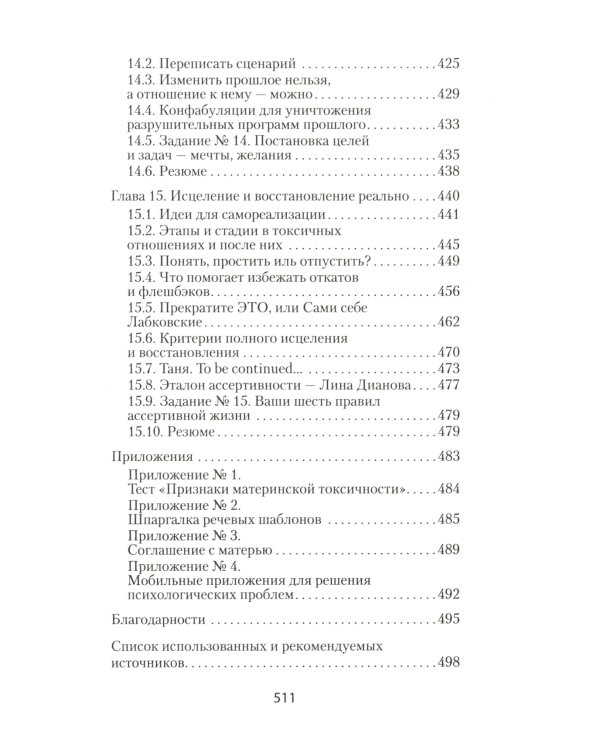 14.2. Переписать сценарий 425
14.3. Изменить прошлое нельзя, а отношение к нему — можно 429
14.4. Конфабуляции для уничтожения разрушительных программ прошлого 433
14.5. Задание № 14. Постановка целей и задач — мечты, желания 435
14.6. Резюме 438

Глава 15. Исцеление и восстановление реально 440
15.1. Идеи для самореализации 441
15.2. Этапы и стадии в токсичных отношениях и после них 445
15.3. Понять, простить иль отпустить? 449
15.4. Что помогает избежать откатов и флешбэков 456
15.5. Прекратите ЭТО, или Сами себе Лабковские 462
15.6. Критерии полного исцеления и восстановления 470
15.7. Таня. To be continued... 473
15.8. Эталон ассертивности — Лина Дианова 477
15.9. Задание № 15. Ваши шесть правил ассертивной жизни 479
15.10. Резюме 479

Приложения 483
Приложение № 1.
Тест «Признаки материнской токсичности» 484
Приложение № 2.
Шпаргалка речевых шаблонов 485
Приложение № 3.
Соглашение с матерью 489
Приложение № 4.
Мобильные приложения для решения психологических проблем 492

Благодарности 495

Список использованных и рекомендуемых источников 498

511